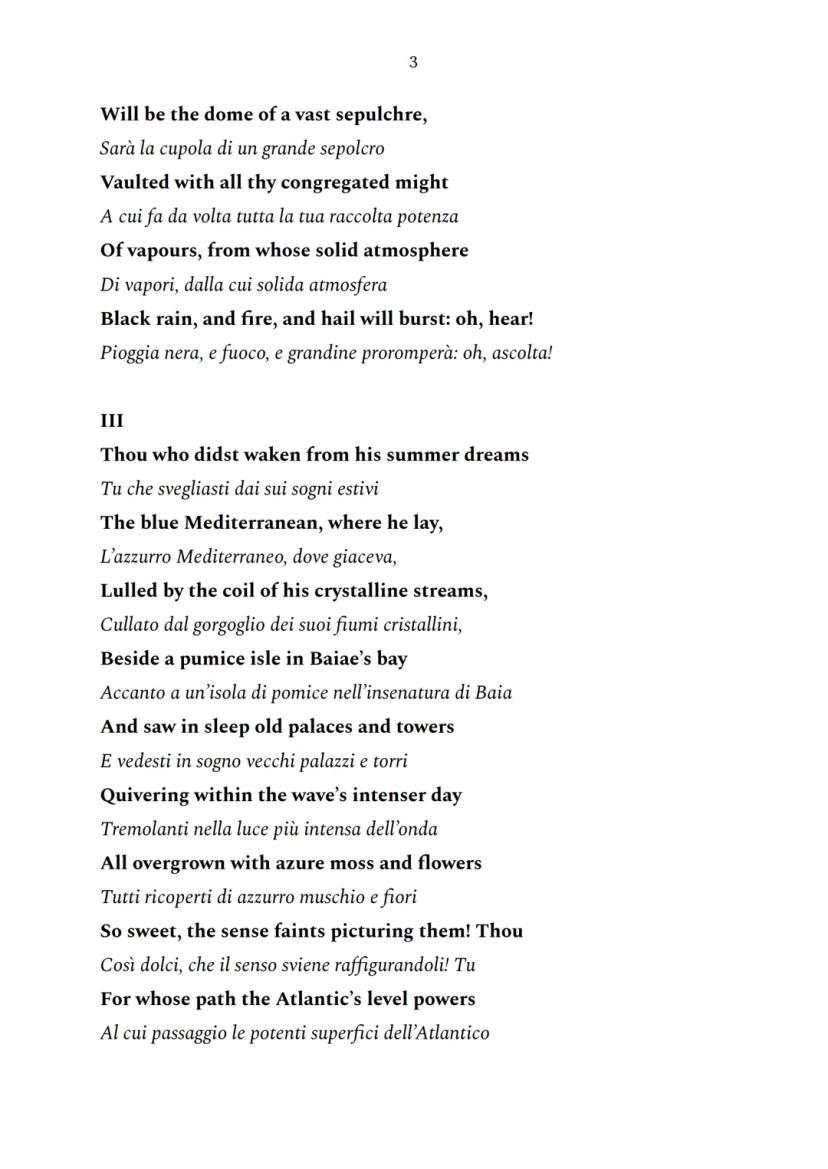 3

Will be the dome of a vast sepulchre,
Sarà la cupola di un grande sepolcro
Vaulted with all thy congregated might
A cui fa da volta tutta la tua raccolta potenza
Of vapours, from whose solid atmosphere
Di vapori, dalla cui solida atmosfera
Black rain, and fire, and hail will burst: oh, hear!
Pioggia nera, e fuoco, e grandine proromperà: oh, ascolta!

III
Thou who didst waken from his summer dreams
Tu che svegliasti dai sui sogni estivi
The blue Mediterranean, where he lay,
L'azzurro Mediterraneo, dove giaceva,
Lulled by the coil of his crystalline streams,
Cullato dal gorgoglio dei suoi fiumi cristallini,
Beside a pumice isle in Baiae's bay
Accanto a un'isola di pomice nell'insenatura di Baia
And saw in sleep old palaces and towers
E vedesti in sogno vecchi palazzi e torri
Quivering within the wave's intenser day
Tremolanti nella luce più intensa dell'onda
All overgrown with azure moss and flowers
Tutti ricoperti di azzurro muschio e fiori
So sweet, the sense faints picturing them! Thou
Così dolci, che il senso sviene raffigurandoli! Tu
For whose path the Atlantic's level powers
Al cui passaggio le potenti superfici dell'Atlantico